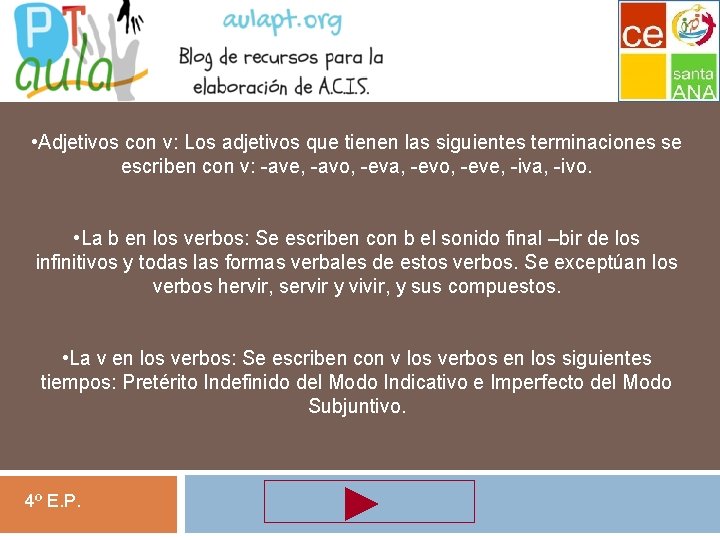 PT aula

aulapt.org

Blog de recursos para la elaboración de A.C.I.S.

ce santa ANA

•Adjetivos con v: Los adjetivos que tienen las siguientes terminaciones se escriben con v: -ave, -avo, -eva, -evo, -eve, -iva, -ivo.

•La b en los verbos: Se escriben con b el sonido final –bir de los infinitivos y todas las formas verbales de estos verbos. Se exceptúan los verbos hervir, servir y vivir, y sus compuestos.

•La v en los verbos: Se escriben con v los verbos en los siguientes tiempos: Pretérito Indefinido del Modo Indicativo e Imperfecto del Modo Subjuntivo.

4º E.P.